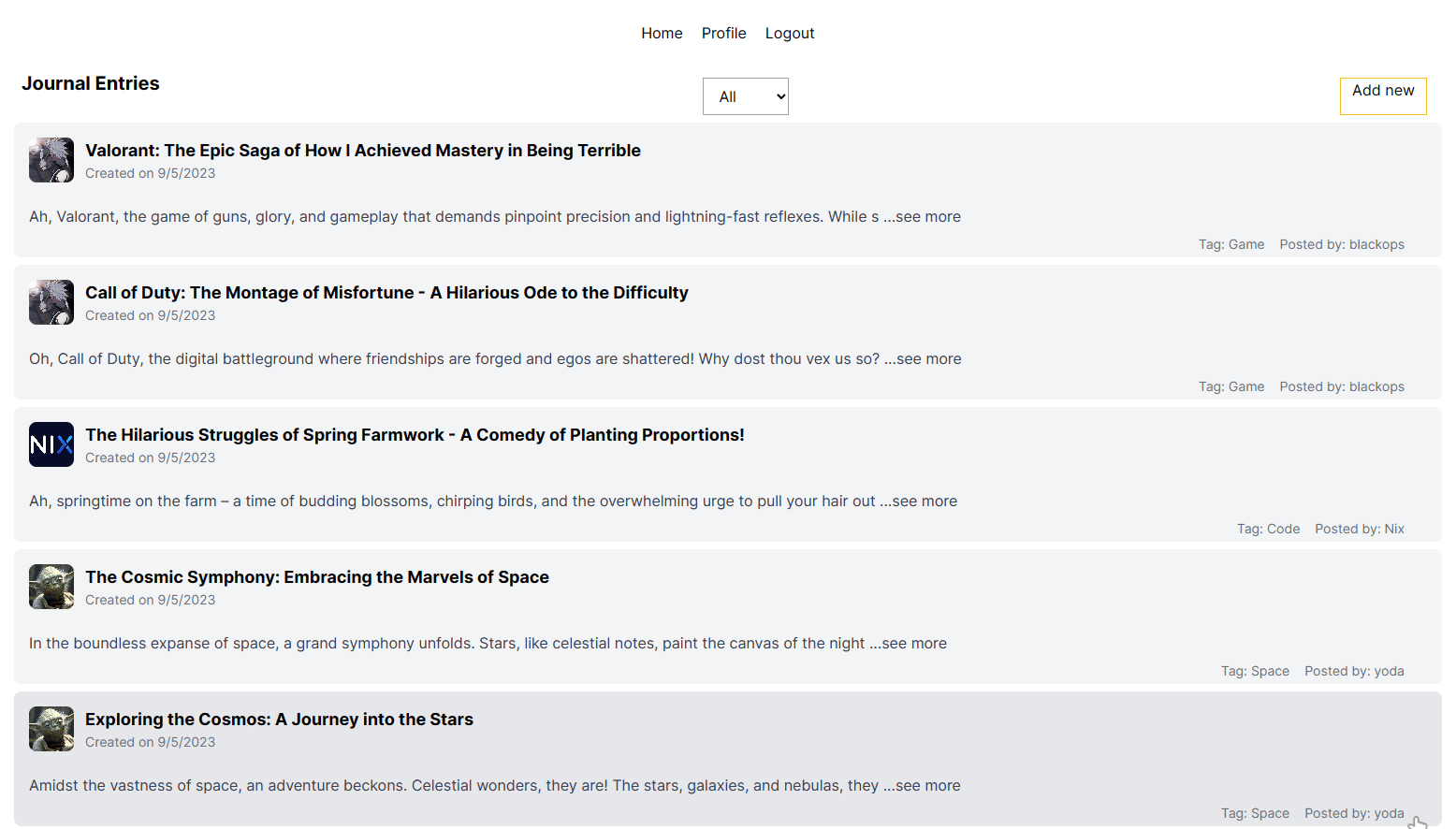 Home Profile Logout

Journal Entries

All

Add new

NIX

Valorant: The Epic Saga of How I Achieved Mastery in Being Terrible
Created on 9/5/2023

Ah, Valorant, the game of guns, glory, and gameplay that demands pinpoint precision and lightning-fast reflexes. While s ...see more

Tag: Game Posted by: blackops

Call of Duty: The Montage of Misfortune - A Hilarious Ode to the Difficulty
Created on 9/5/2023

Oh, Call of Duty, the digital battleground where friendships are forged and egos are shattered! Why dost thou vex us so? ...see more

Tag: Game Posted by: blackops

The Hilarious Struggles of Spring Farmwork - A Comedy of Planting Proportions!
Created on 9/5/2023

Ah, springtime on the farm – a time of budding blossoms, chirping birds, and the overwhelming urge to pull your hair out ...see more

Tag: Code Posted by: Nix

The Cosmic Symphony: Embracing the Marvels of Space
Created on 9/5/2023

In the boundless expanse of space, a grand symphony unfolds. Stars, like celestial notes, paint the canvas of the night ...see more

Tag: Space Posted by: yoda

Exploring the Cosmos: A Journey into the Stars
Created on 9/5/2023

Amidst the vastness of space, an adventure beckons. Celestial wonders, they are! The stars, galaxies, and nebulas, they ...see more

Tag: Space Posted by: yoda